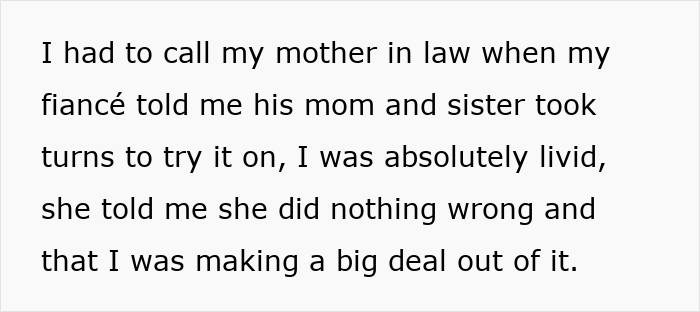 I had to call my mother in law when my fiancé told me his mom and sister took turns to try it on, I was absolutely livid, she told me she did nothing wrong and that I was making a big deal out of it.